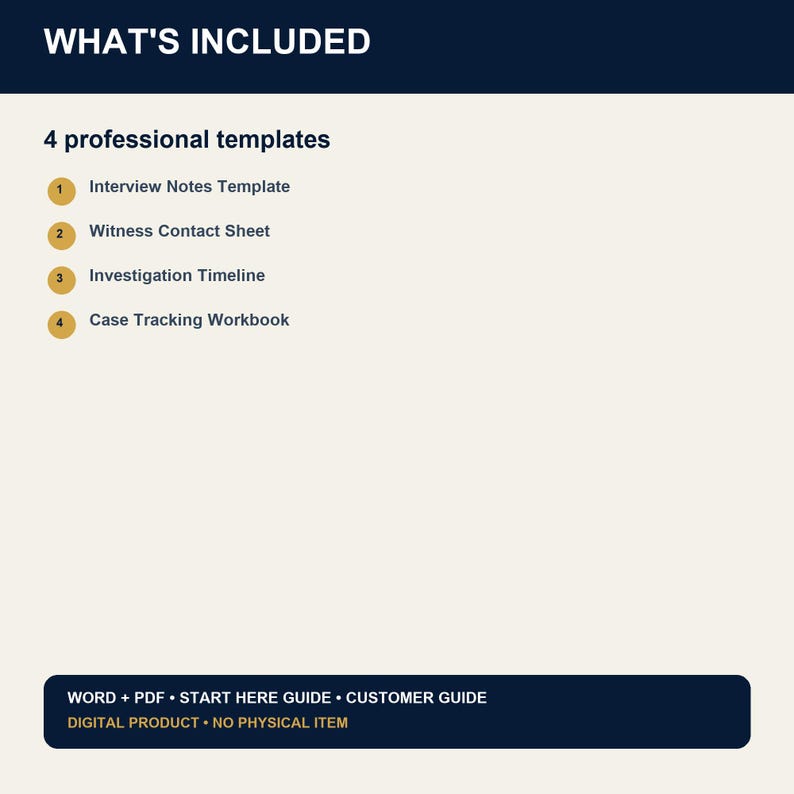 WHAT'S INCLUDED

4 professional templates

1 Interview Notes Template

2 Witness Contact Sheet

3 Investigation Timeline

4 Case Tracking Workbook

WORD + PDF • START HERE GUIDE • CUSTOMER GUIDE
DIGITAL PRODUCT • NO PHYSICAL ITEM